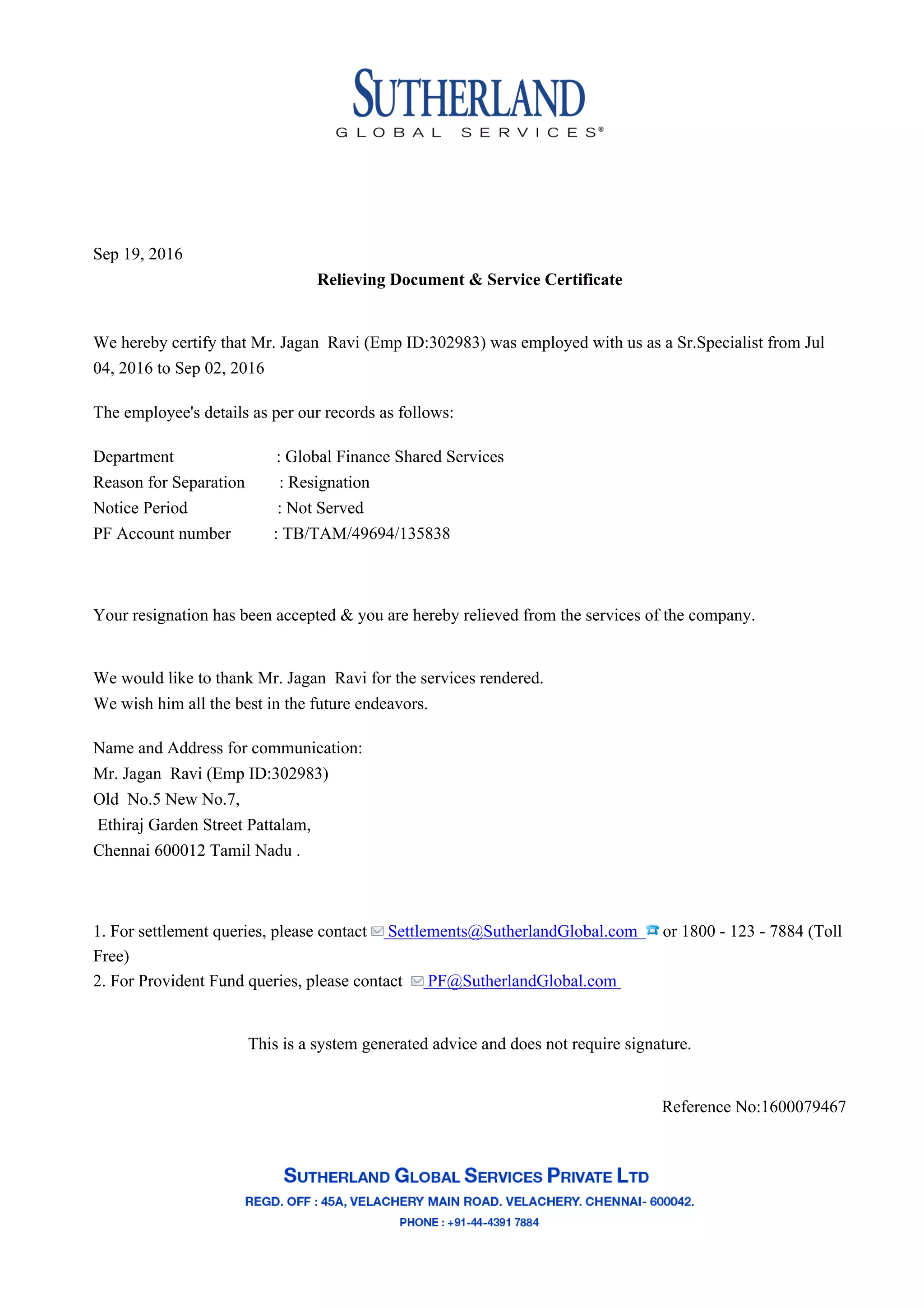 SUTHERLAND
GLOBAL SERVICES®

Sep 19, 2016

Relieving Document & Service Certificate

We hereby certify that Mr. Jagan Ravi (Emp ID:302983) was employed with us as a Sr.Specialist from Jul 04, 2016 to Sep 02, 2016

The employee's details as per our records as follows:

Department : Global Finance Shared Services
Reason for Separation : Resignation
Notice Period : Not Served
PF Account number : TB/TAM/49694/135838

Your resignation has been accepted & you are hereby relieved from the services of the company.

We would like to thank Mr. Jagan Ravi for the services rendered.
We wish him all the best in the future endeavors.

Name and Address for communication:
Mr. Jagan Ravi (Emp ID:302983)
Old No.5 New No.7,
Ethiraj Garden Street Pattalam,
Chennai 600012 Tamil Nadu .

1. For settlement queries, please contact Settlements@SutherlandGlobal.com or 1800 - 123 - 7884 (Toll Free)
2. For Provident Fund queries, please contact PF@SutherlandGlobal.com

This is a system generated advice and does not require signature.

Reference No:1600079467

SUTHERLAND GLOBAL SERVICES PRIVATE LTD
REGD. OFF : 45A, VELACHERY MAIN ROAD. VELACHERY. CHENNAI- 600042.
PHONE : +91-44-4391 7884